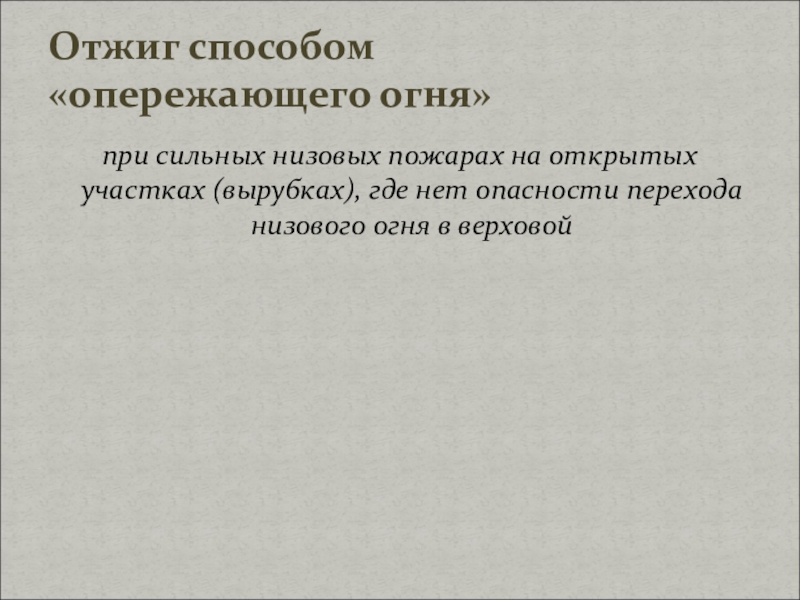 Отжиг способом «опережающего огня»

при сильных низовых пожарах на открытых участках (вырубках), где нет опасности перехода низового огня в верховой